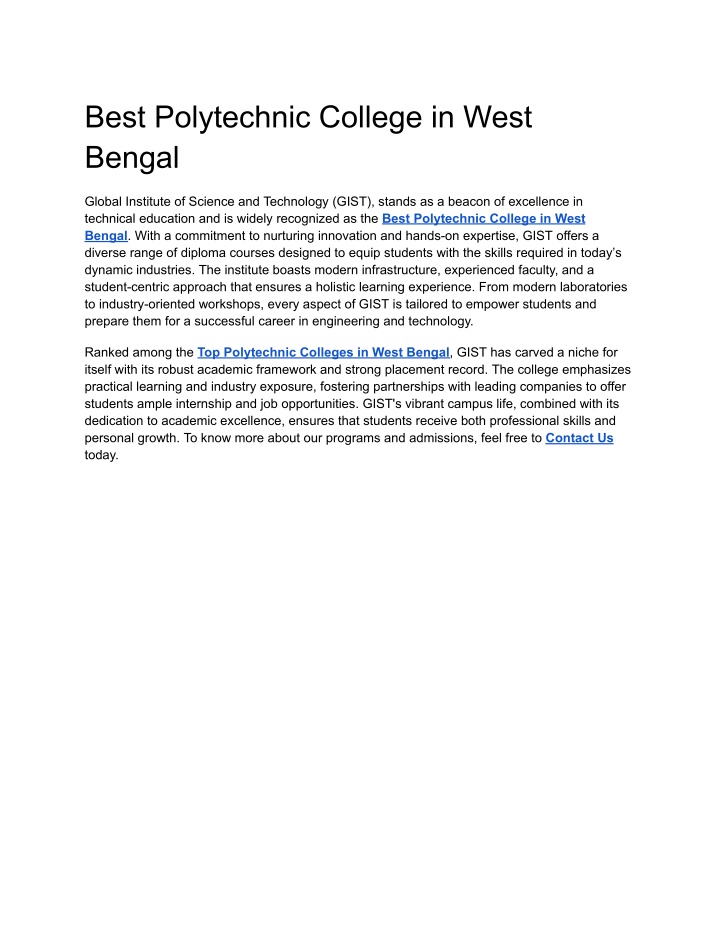 Best Polytechnic College in West Bengal

Global Institute of Science and Technology (GIST), stands as a beacon of excellence in technical education and is widely recognized as the Best Polytechnic College in West Bengal. With a commitment to nurturing innovation and hands-on expertise, GIST offers a diverse range of diploma courses designed to equip students with the skills required in today's dynamic industries. The institute boasts modern infrastructure, experienced faculty, and a student-centric approach that ensures a holistic learning experience. From modern laboratories to industry-oriented workshops, every aspect of GIST is tailored to empower students and prepare them for a successful career in engineering and technology.

Ranked among the Top Polytechnic Colleges in West Bengal, GIST has carved a niche for itself with its robust academic framework and strong placement record. The college emphasizes practical learning and industry exposure, fostering partnerships with leading companies to offer students ample internship and job opportunities. GIST's vibrant campus life, combined with its dedication to academic excellence, ensures that students receive both professional skills and personal growth. To know more about our programs and admissions, feel free to Contact Us today.